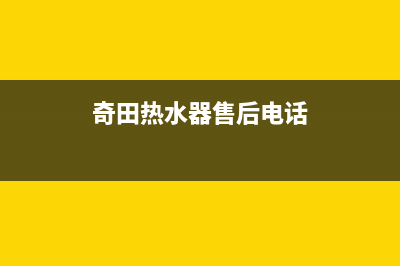 奇田热水器售后电话